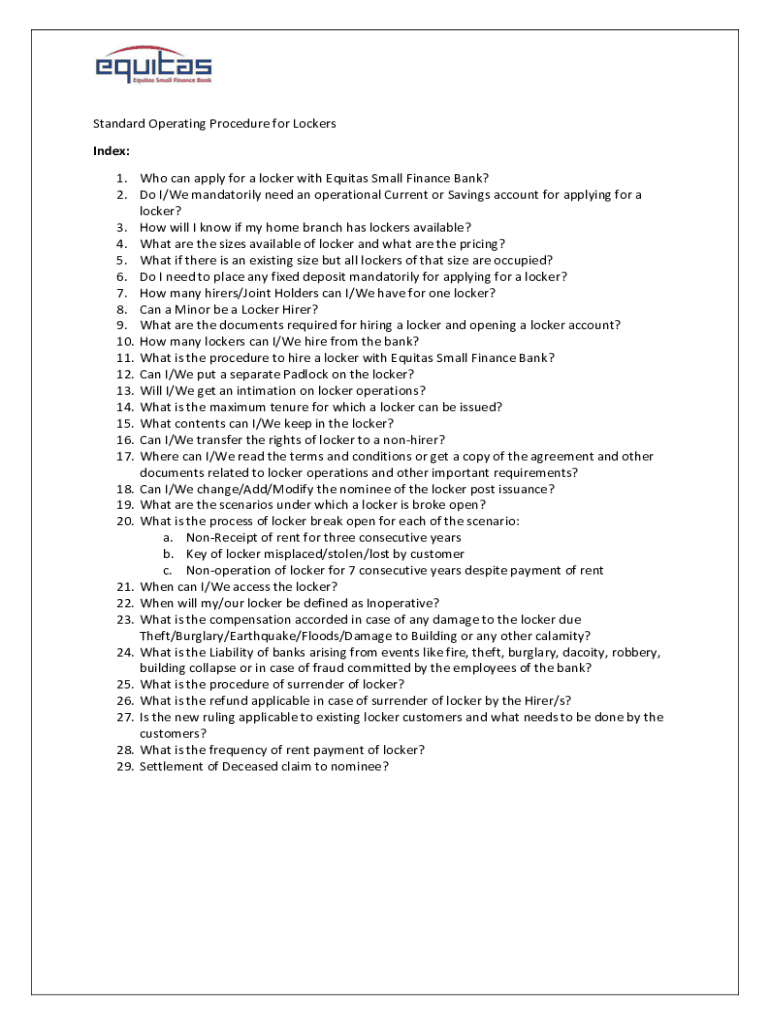 equitas
Equitas Small Finance Bank

Standard Operating Procedure for Lockers

Index:

1. Who can apply for a locker with Equitas Small Finance Bank?
2. Do I/We mandatorily need an operational Current or Savings account for applying for a locker?
3. How will I know if my home branch has lockers available?
4. What are the sizes available of locker and what are the pricing?
5. What if there is an existing size but all lockers of that size are occupied?
6. Do I need to place any fixed deposit mandatorily for applying for a locker?
7. How many hirers/Joint Holders can I/We have for one locker?
8. Can a Minor be a Locker Hirer?
9. What are the documents required for hiring a locker and opening a locker account?
10. How many lockers can I/We hire from the bank?
11. What is the procedure to hire a locker with Equitas Small Finance Bank?
12. Can I/We put a separate Padlock on the locker?
13. Will I/We get an intimation on locker operations?
14. What is the maximum tenure for which a locker can be issued?
15. What contents can I/We keep in the locker?
16. Can I/We transfer the rights of locker to a non-hirer?
17. Where can I/We read the terms and conditions or get a copy of the agreement and other documents related to locker operations and other important requirements?
18. Can I/We change/Add/Modify the nominee of the locker post issuance?
19. What are the scenarios under which a locker is broke open?
20. What is the process of locker break open for each of the scenario:
a. Non-Receipt of rent for three consecutive years
b. Key of locker misplaced/stolen/lost by customer
c. Non-operation of locker for 7 consecutive years despite payment of rent
21. When can I/We access the locker?
22. When will my/our locker be defined as Inoperative?
23. What is the compensation accorded in case of any damage to the locker due Theft/Burglary/Earthquake/Floods/Damage to Building or any other calamity?
24. What is the Liability of banks arising from events like fire, theft, burglary, dacoity, robbery, building collapse or in case of fraud committed by the employees of the bank?
25. What is the procedure of surrender of locker?
26. What is the refund applicable in case of surrender of locker by the Hirer/s?
27. Is the new ruling applicable to existing locker customers and what needs to be done by the customers?
28. What is the frequency of rent payment of locker?
29. Settlement of Deceased claim to nominee?